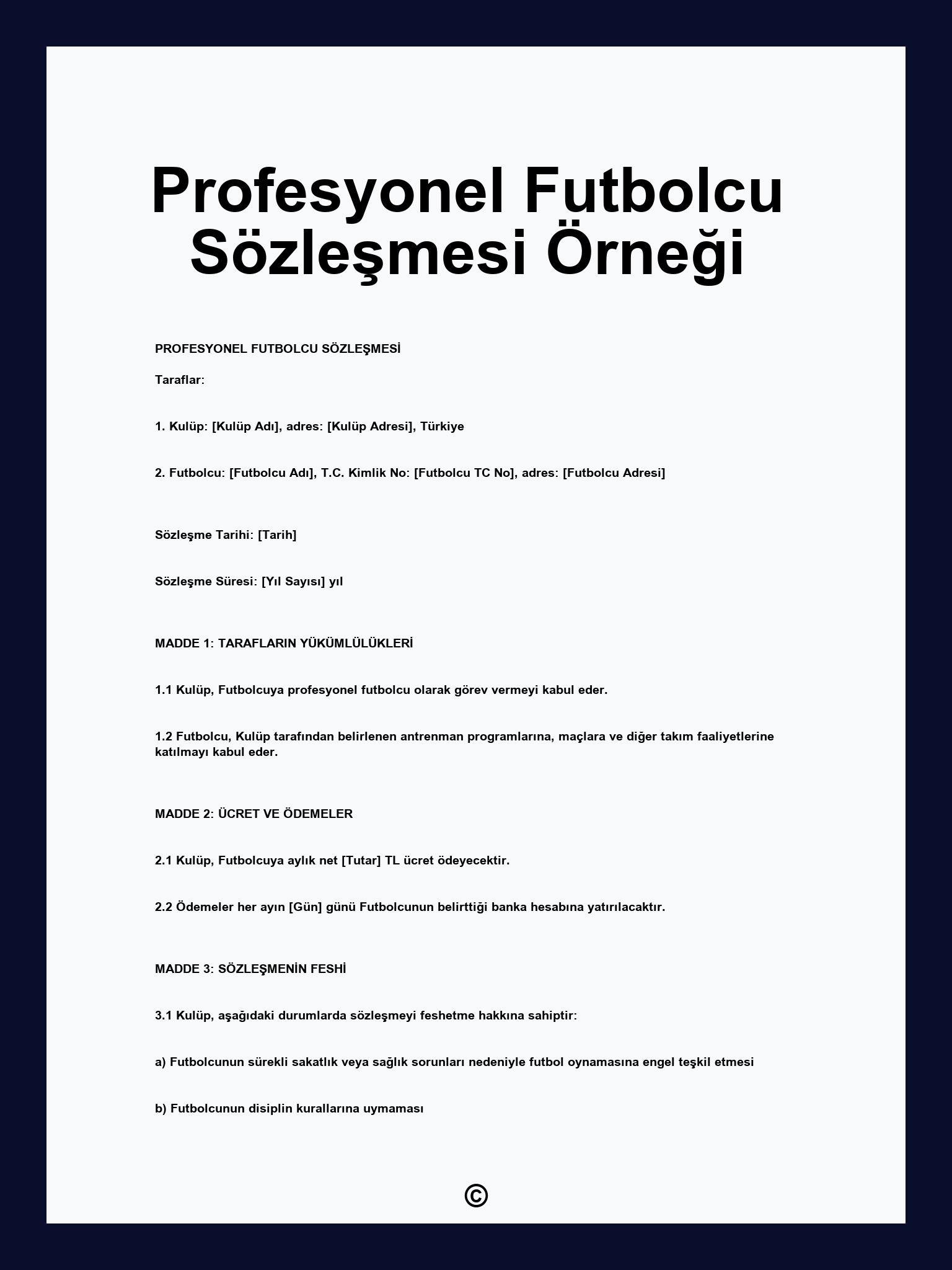 Profesyonel Futbolcu Sözleşmesi Örneği

PROFESYONEL FUTBOLCU SÖZLEŞMESİ

Taraflar:

1. Kulüp: [Kulüp Adı], adres: [Kulüp Adresi], Türkiye

2. Futbolcu: [Futbolcu Adı], T.C. Kimlik No: [Futbolcu TC No], adres: [Futbolcu Adresi]

Sözleşme Tarihi: [Tarih]

Sözleşme Süresi: [Yıl Sayısı] yıl

MADDE 1: TARAFLARIN YÜKÜMLÜLÜKLERİ

1.1 Kulüp, Futbolcuya profesyonel futbolcu olarak görev vermeyi kabul eder.

1.2 Futbolcu, Kulüp tarafından belirlenen antrenman programlarına, maçlara ve diğer takım faaliyetlerine katılmayı kabul eder.

MADDE 2: ÜCRET VE ÖDEMELER

2.1 Kulüp, Futbolcuya aylık net [Tutar] TL ücret ödeyecektir.

2.2 Ödemeler her ayın [Gün] günü Futbolcunun belirttiği banka hesabına yatırılacaktır.

MADDE 3: SÖZLEŞMENİN FESHİ

3.1 Kulüp, aşağıdaki durumlarda sözleşmeyi feshetme hakkına sahiptir:

a) Futbolcunun sürekli sakatlık veya sağlık sorunları nedeniyle futbol oynamasına engel teşkil etmesi

b) Futbolcunun disiplin kurallarına uymaması

©